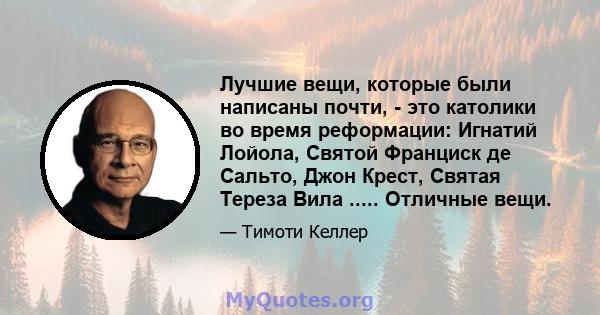 Лучшие вещи, которые были написаны почти, - это католики во время реформации: Игнатий Лойола, Святой Франциск де Сальто, Джон Крест, Святая Тереза Вила ..... Отличные вещи.

— Тимоти Келлер

MyQuotes.org